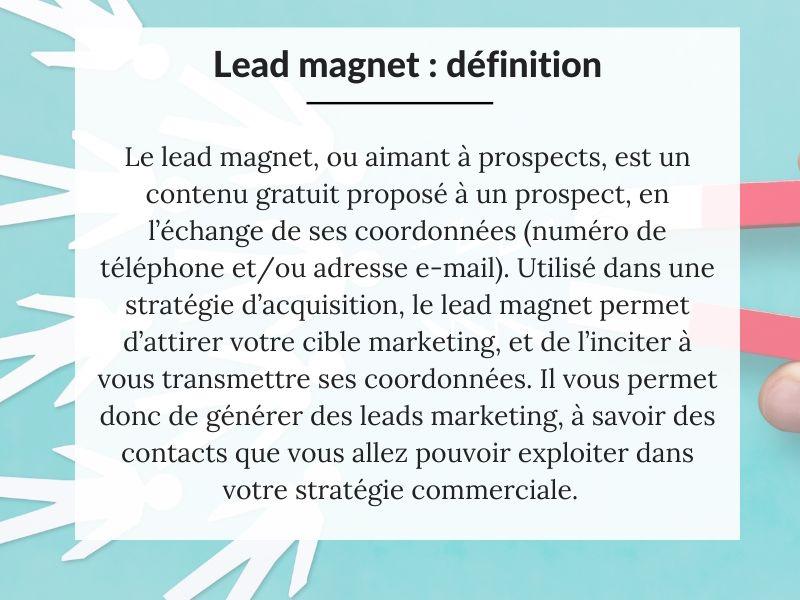 Lead magnet : définition

Le lead magnet, ou aimant à prospects, est un contenu gratuit proposé à un prospect, en l’échange de ses coordonnées (numéro de téléphone et/ou adresse e-mail). Utilisé dans une stratégie d’acquisition, le lead magnet permet d’attirer votre cible marketing, et de l’inciter à vous transmettre ses coordonnées. Il vous permet donc de générer des leads marketing, à savoir des contacts que vous allez pouvoir exploiter dans votre stratégie commerciale.